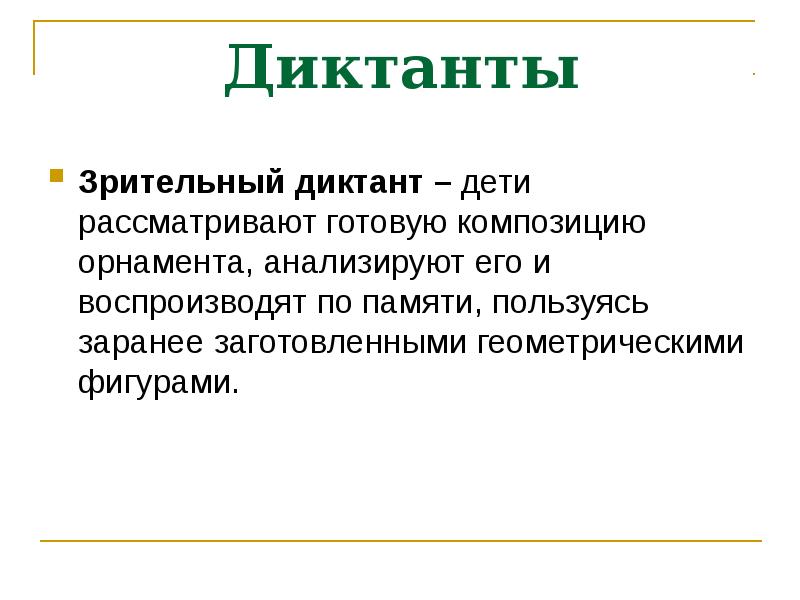 Диктанты

• Зрительный диктант – дети рассматривают готовую композицию орнамента, анализируют его и воспроизводят по памяти, пользуясь заранее заготовленными геометрическими фигурами.